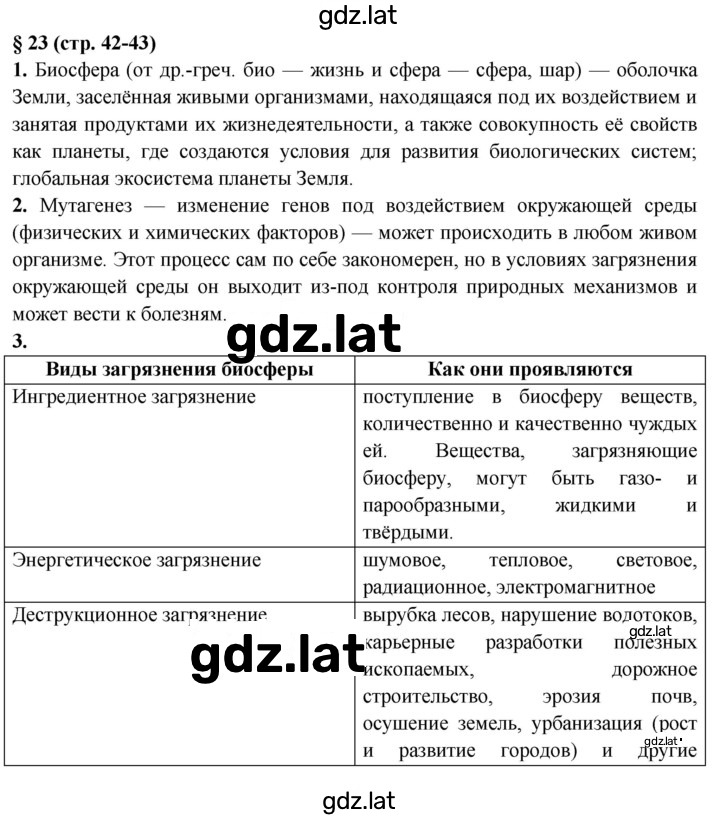 gdz.lat

§ 23 (стр. 42-43)

1. Биосфера (от др.-греч. био — жизнь и сфера — сфера, шар) — оболочка Земли, заселённая живыми организмами, находящаяся под их воздействием и занятая продуктами их жизнедеятельности, а также совокупность её свойств как планеты, где создаются условия для развития биологических систем; глобальная экосистема планеты Земля.

2. Мутагенез — изменение генов под воздействием окружающей среды (физических и химических факторов) — может происходить в любом живом организме. Этот процесс сам по себе закономерен, но в условиях загрязнения окружающей среды он выходит из-под контроля природных механизмов и может вести к болезням.

gdz.lat

3.

| Виды загрязнения биосферы | Как они проявляются |
|---|---|
| Ингредиентное загрязнение | поступление в биосферу веществ, количественно и качественно чуждых ей. Вещества, загрязняющие биосферу, могут быть газо- и парообразными, жидкими и твёрдыми. |
| Энергетическое загрязнение | шумовое, тепловое, световое, радиационное, электромагнитное |
| Деструкционное загрязнение | вырубка лесов, нарушение водотоков, карьерные разработки полезных ископаемых, дорожное строительство, эрозия почв, осушение земель, урбанизация (рост и развитие городов) и другие |

gdz.lat

gdz.lat

gdz.lat

gdz.lat